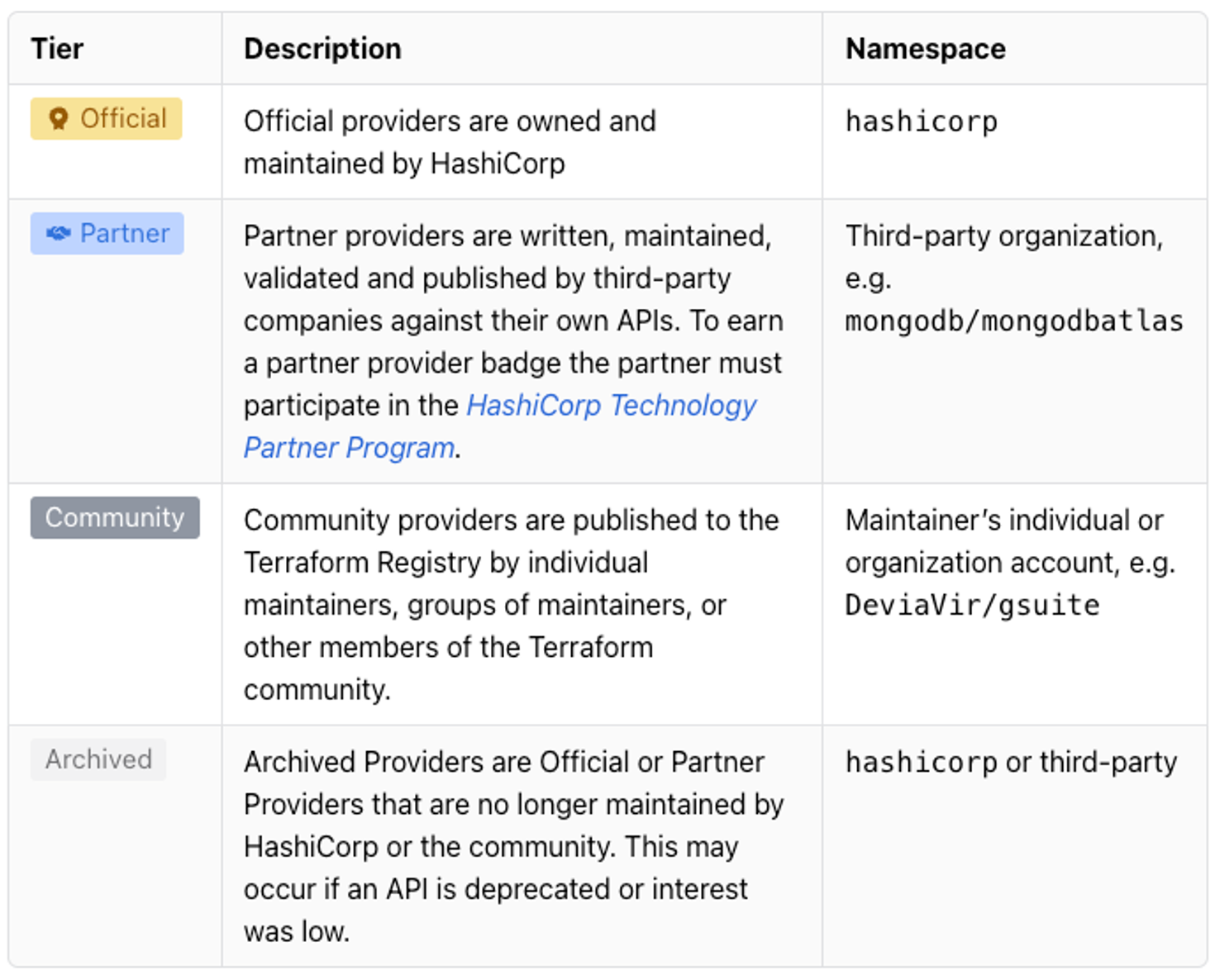 | Tier | Description | Namespace |
|---|---|---|
| Official | Official providers are owned and maintained by HashiCorp | hashicorp |
| Partner | Partner providers are written, maintained, validated and published by third-party companies against their own APIs. To earn a partner provider badge the partner must participate in the HashiCorp Technology Partner Program. | Third-party organization, e.g. mongodb/mongodbatlas |
| Community | Community providers are published to the Terraform Registry by individual maintainers, groups of maintainers, or other members of the Terraform community. | Maintainer's individual or organization account, e.g. DeviaVir/gsuite |
| Archived | Archived Providers are Official or Partner Providers that are no longer maintained by HashiCorp or the community. This may occur if an API is deprecated or interest was low. | hashicorp or third-party |